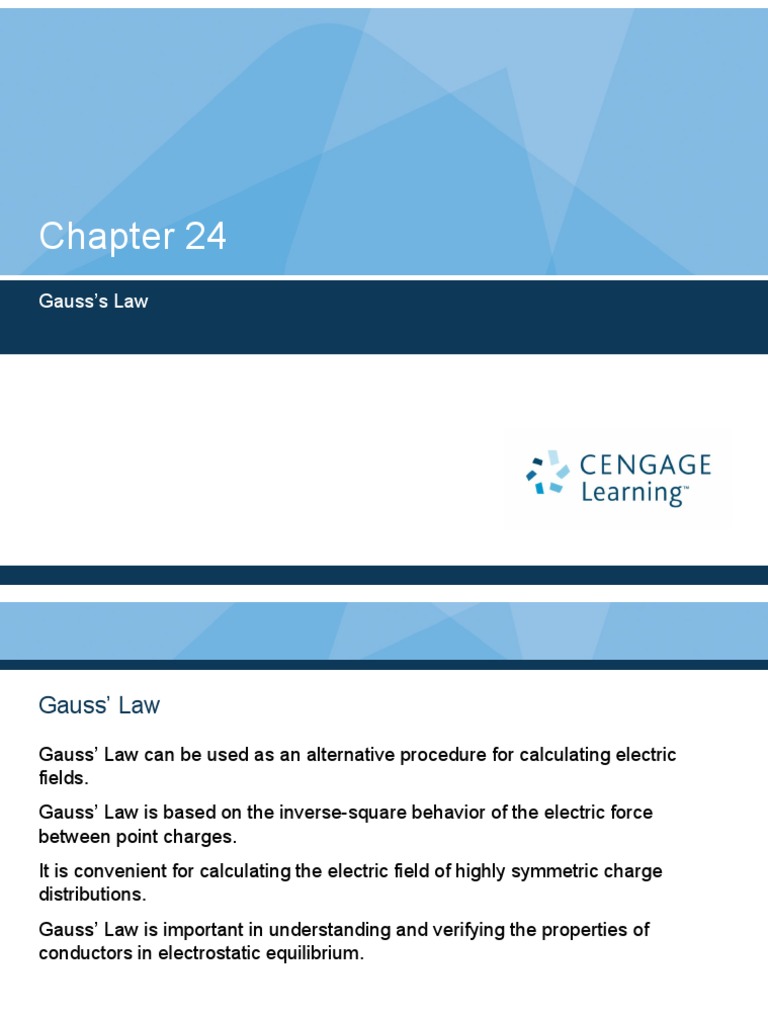 Chapter 24

Gauss's Law

CENGAGE Learning™

Gauss' Law

Gauss' Law can be used as an alternative procedure for calculating electric fields.

Gauss' Law is based on the inverse-square behavior of the electric force between point charges.

It is convenient for calculating the electric field of highly symmetric charge distributions.

Gauss' Law is important in understanding and verifying the properties of conductors in electrostatic equilibrium.